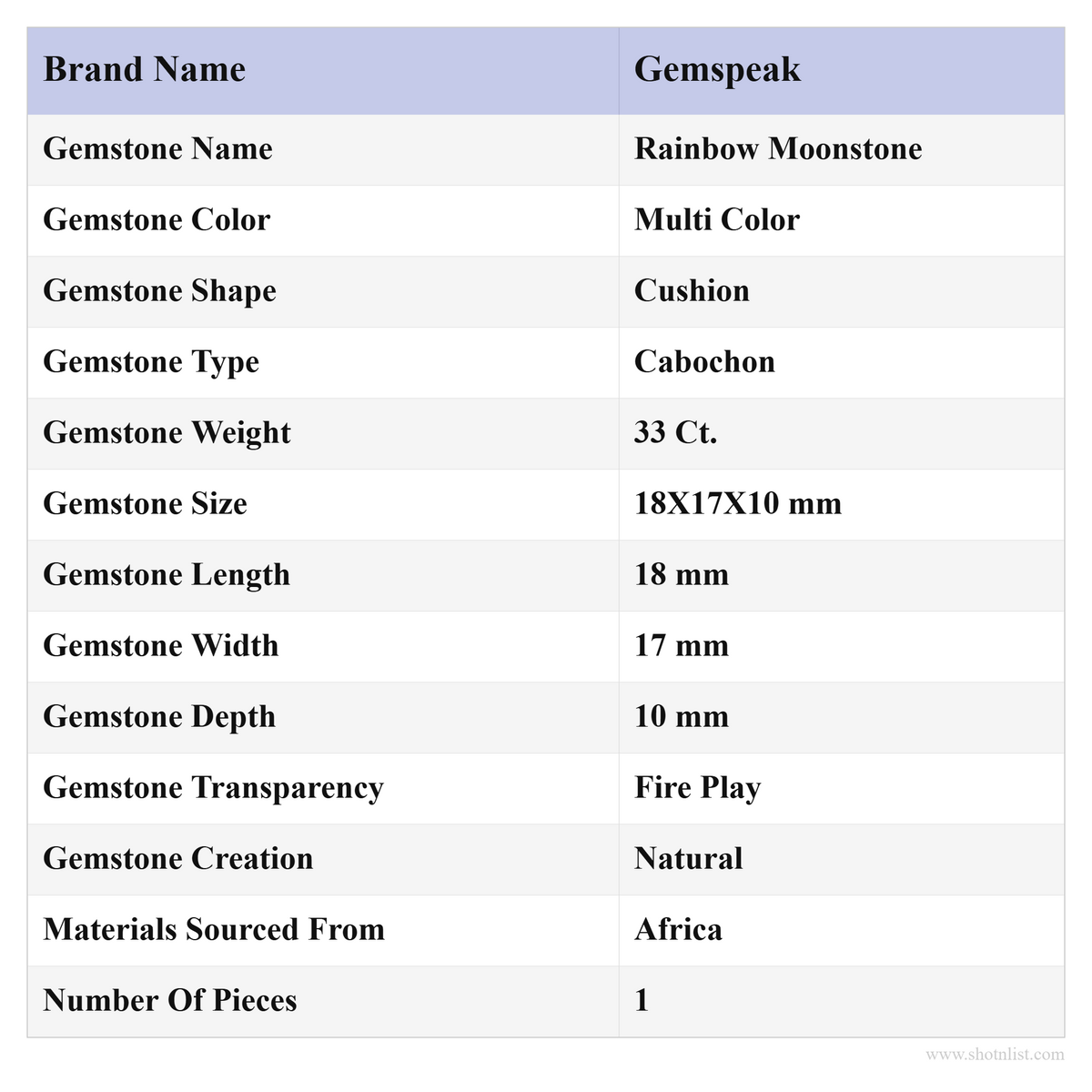 | Brand Name | Gemspeak |
|---|---|
| Gemstone Name | Rainbow Moonstone |
| Gemstone Color | Multi Color |
| Gemstone Shape | Cushion |
| Gemstone Type | Cabochon |
| Gemstone Weight | 33 Ct. |
| Gemstone Size | 18X17X10 mm |
| Gemstone Length | 18 mm |
| Gemstone Width | 17 mm |
| Gemstone Depth | 10 mm |
| Gemstone Transparency | Fire Play |
| Gemstone Creation | Natural |
| Materials Sourced From | Africa |
| Number Of Pieces | 1 |

www.shotnlist.com